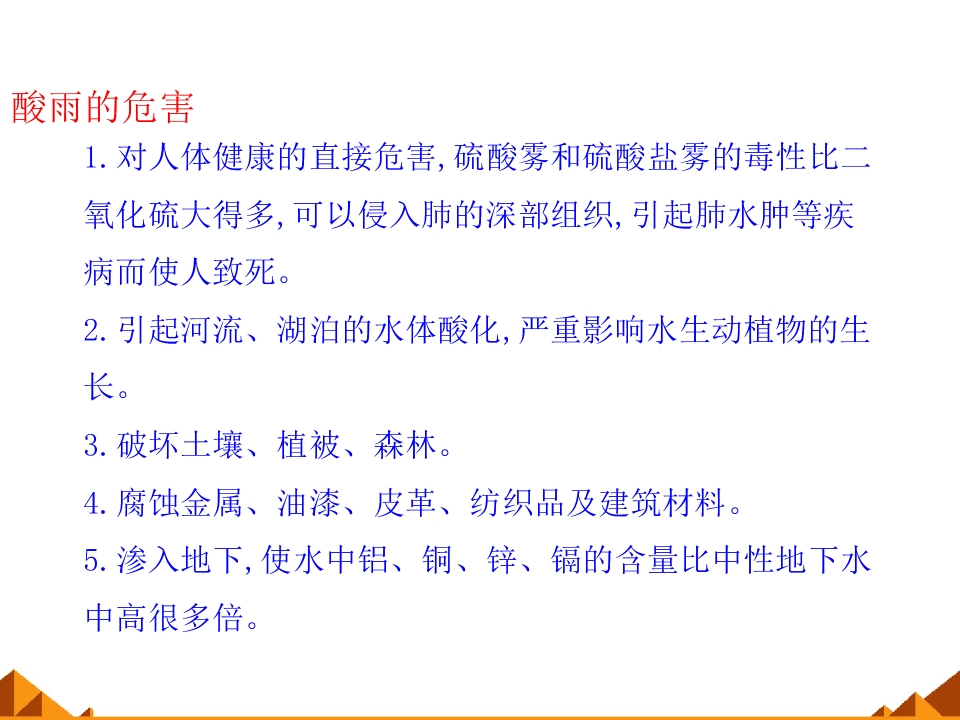 酸雨的危害

1.对人体健康的直接危害,硫酸雾和硫酸盐雾的毒性比二氧化硫大得多,可以侵入肺的深部组织,引起肺水肿等疾病而使人致死。

2.引起河流、湖泊的水体酸化,严重影响水生动植物的生长。

3.破坏土壤、植被、森林。

4.腐蚀金属、油漆、皮革、纺织品及建筑材料。

5.渗入地下,使水中铝、铜、锌、镉的含量比中性地下水中高很多倍。